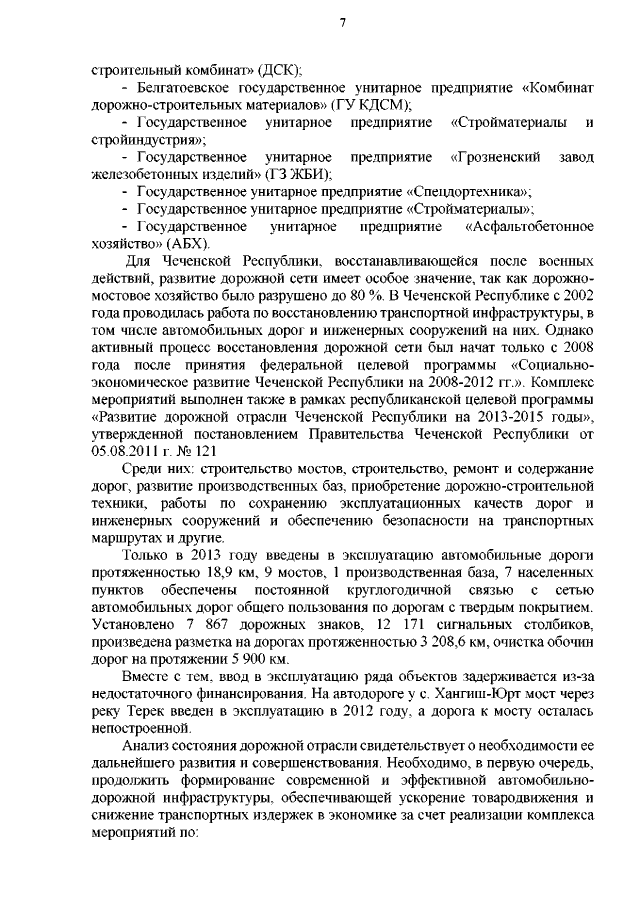 7

строительный комбинат» (ДСК);

- Белгатоевское государственное унитарное предприятие «Комбинат дорожно-строительных материалов» (ГУ КДСМ);

- Государственное унитарное предприятие «Стройматериалы и стройиндустрия»;

- Государственное унитарное предприятие «Грозненский завод железобетонных изделий» (ГЗ ЖБИ);

- Государственное унитарное предприятие «Спецдортехника»;

- Государственное унитарное предприятие «Стройматериалы»;

- Государственное унитарное предприятие «Асфальтобетонное хозяйство» (АБХ).

Для Чеченской Республики, восстанавливающейся после военных действий, развитие дорожной сети имеет особое значение, так как дорожно-мостовое хозяйство было разрушено до 80 %. В Чеченской Республике с 2002 года проводилась работа по восстановлению транспортной инфраструктуры, в том числе автомобильных дорог и инженерных сооружений на них. Однако активный процесс восстановления дорожной сети был начат только с 2008 года после принятия федеральной целевой программы «Социально-экономическое развитие Чеченской Республики на 2008-2012 гг.». Комплекс мероприятий выполнен также в рамках республиканской целевой программы «Развитие дорожной отрасли Чеченской Республики на 2013-2015 годы», утвержденной постановлением Правительства Чеченской Республики от 05.08.2011 г. № 121

Среди них: строительство мостов, строительство, ремонт и содержание дорог, развитие производственных баз, приобретение дорожно-строительной техники, работы по сохранению эксплуатационных качеств дорог и инженерных сооружений и обеспечению безопасности на транспортных маршрутах и другие.

Только в 2013 году введены в эксплуатацию автомобильные дороги протяженностью 18,9 км, 9 мостов, 1 производственная база, 7 населенных пунктов обеспечены постоянной круглогодичной связью с сетью автомобильных дорог общего пользования по дорогам с твердым покрытием. Установлено 7 867 дорожных знаков, 12 171 сигнальных столбиков, произведена разметка на дорогах протяженностью 3 208,6 км, очистка обочин дорог на протяжении 5 900 км.

Вместе с тем, ввод в эксплуатацию ряда объектов задерживается из-за недостаточного финансирования. На автодороге у с. Хангиш-Юрт мост через реку Терек введен в эксплуатацию в 2012 году, а дорога к мосту осталась непостроенной.

Анализ состояния дорожной отрасли свидетельствует о необходимости ее дальнейшего развития и совершенствования. Необходимо, в первую очередь, продолжить формирование современной и эффективной автомобильно-дорожной инфраструктуры, обеспечивающей ускорение товародвижения и снижение транспортных издержек в экономике за счет реализации комплекса мероприятий по: